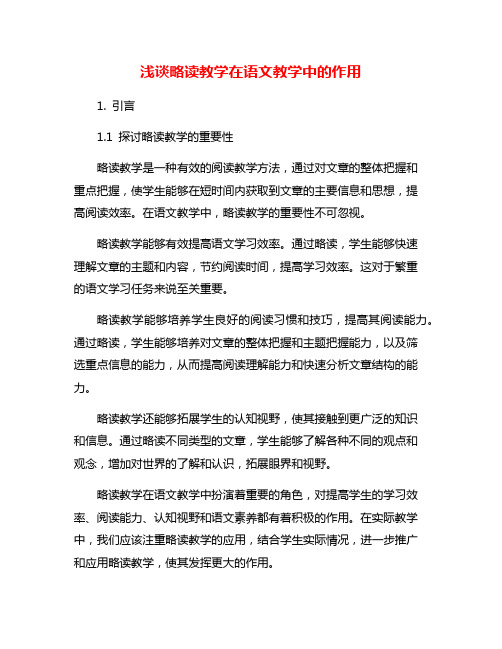 浅谈略读教学在语文教学中的作用

1. 引言

1.1 探讨略读教学的重要性

略读教学是一种有效的阅读教学方法，通过对文章的整体把握和重点把握，使学生能够在短时间内获取到文章的主要信息和思想，提高阅读效率。在语文教学中，略读教学的重要性不可忽视。

略读教学能够有效提高语文学习效率。通过略读，学生能够快速理解文章的主题和内容，节约阅读时间，提高学习效率。这对于繁重的语文学习任务来说至关重要。

略读教学能够培养学生良好的阅读习惯和技巧，提高其阅读能力。通过略读，学生能够培养对文章的整体把握和主题把握能力，以及筛选重点信息的能力，从而提高阅读理解能力和快速分析文章结构的能力。

略读教学还能够拓展学生的认知视野，使其接触到更广泛的知识和信息。通过略读不同类型的文章，学生能够了解各种不同的观点和观念，增加对世界的了解和认识，拓展眼界和视野。

略读教学在语文教学中扮演着重要的角色，对提高学生的学习效率、阅读能力、认知视野和语文素养都有着积极的作用。在实际教学中，我们应该注重略读教学的应用，结合学生实际情况，进一步推广和应用略读教学，使其发挥更大的作用。